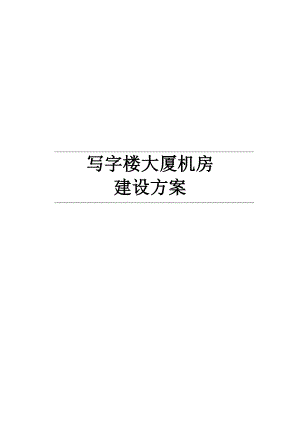 写字楼大厦机房
建设方案